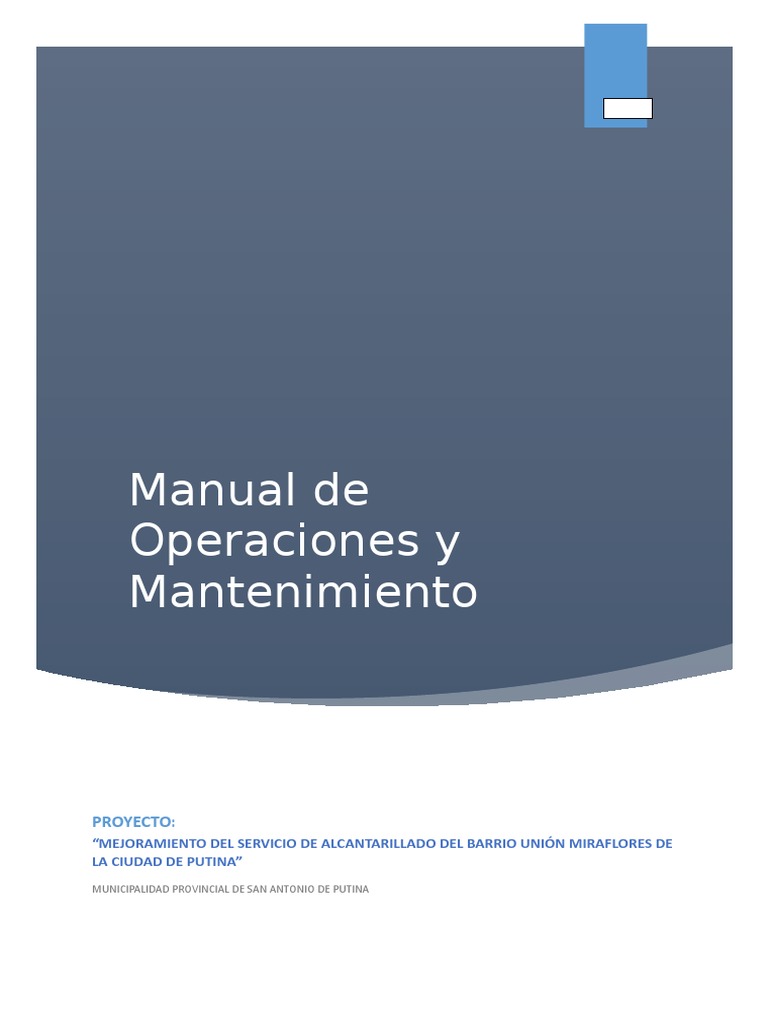 Manual de Operaciones y Mantenimiento

PROYECTO:

"MEJORAMIENTO DEL SERVICIO DE ALCANTARILLADO DEL BARRIO UNIÓN MIRAFLORES DE LA CIUDAD DE PUTINA"

MUNICIPALIDAD PROVINCIAL DE SAN ANTONIO DE PUTINA